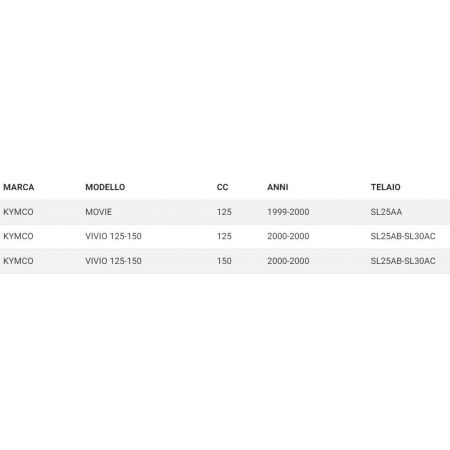 | MARCA | MODELLO | CC | ANNI | TELAIO |
|---|---|---|---|---|
| KYMCO | MOVIE | 125 | 1999-2000 | SL25AA |
| KYMCO | VIVIO 125-150 | 125 | 2000-2000 | SL25AB-SL30AC |
| KYMCO | VIVIO 125-150 | 150 | 2000-2000 | SL25AB-SL30AC |